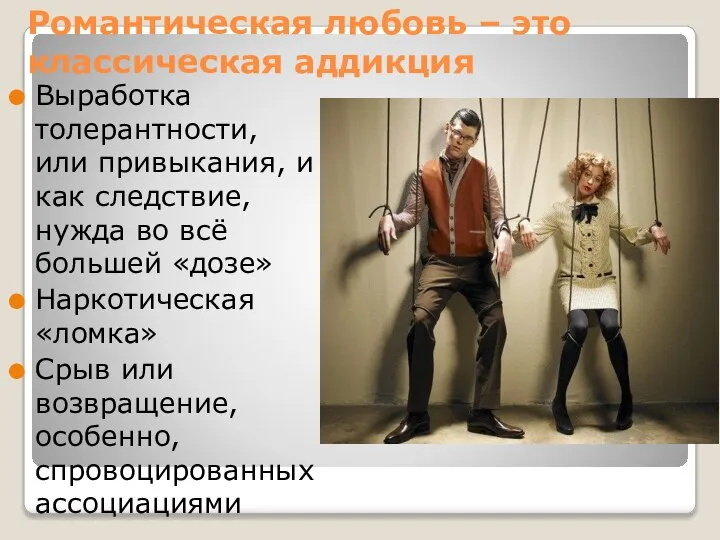 Романтическая любовь – это классическая аддикция

Выработка толерантности, или привыкания, и как следствие, нужда во всё большей «дозе»

Наркотическая «ломка»

Срыв или возвращение, особенно, спровоцированных ассоциациями